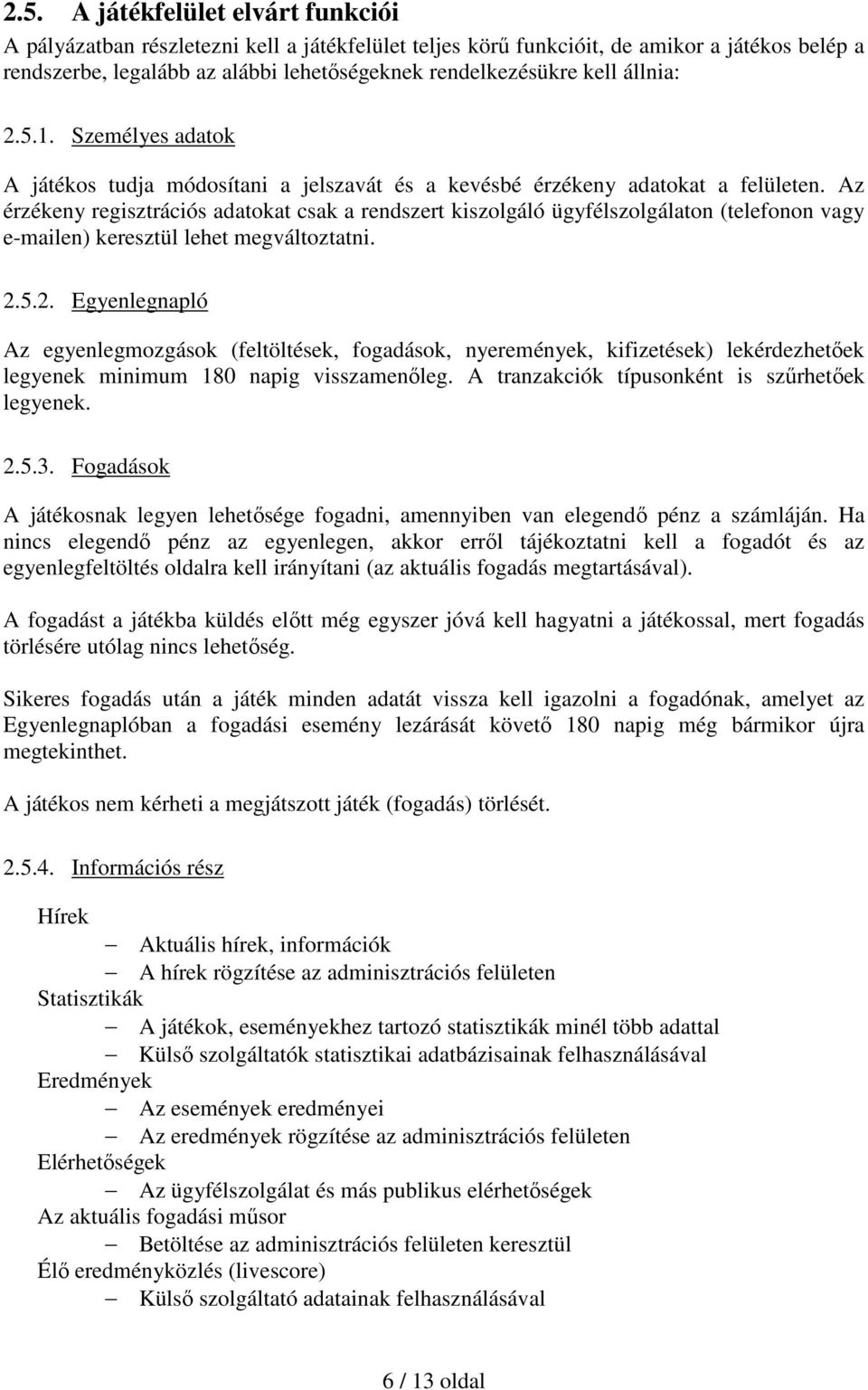 2.5. A játékfelület elvárt funkciói

A pályázatban részletezni kell a játékfelület teljes körű funkcióit, de amikor a játékos belép a rendszerbe, legalább az alábbi lehetőségeknek rendelkezésükre kell állnia:

2.5.1. Személyes adatok

A játékos tudja módosítani a jelszavát és a kevésbé érzékeny adatokat a felületen. Az érzékeny regisztrációs adatokat csak a rendszert kiszolgáló ügyfélszolgálaton (telefonon vagy e-mailen) keresztül lehet megváltoztatni.

2.5.2. Egyenlegnapló

Az egyenlegmozgások (feltöltések, fogadások, nyeremények, kifizetések) lekérdezhetőek legyenek minimum 180 napig visszamenőleg. A tranzakciók típusonként is szűrhetőek legyenek.

2.5.3. Fogadások

A játékosnak legyen lehetősége fogadni, amennyiben van elegendő pénz a számláján. Ha nincs elegendő pénz az egyenlegen, akkor erről tájékoztatni kell a fogadót és az egyenlegfeltöltés oldalra kell irányítani (az aktuális fogadás megtartásával).

A fogadást a játékba küldés előtt még egyszer jóvá kell hagyatni a játékossal, mert fogadás törlésére utólag nincs lehetőség.

Sikeres fogadás után a játék minden adatát vissza kell igazolni a fogadónak, amelyet az Egyenlegnaplóban a fogadási esemény lezárását követő 180 napig még bármikor újra megtekinthet.

A játékos nem kérheti a megjátszott játék (fogadás) törlését.

2.5.4. Információs rész

Hírek
– Aktuális hírek, információk
– A hírek rögzítése az adminisztrációs felületen
Statisztikák
– A játékok, eseményekhez tartozó statisztikák minél több adattal
– Külső szolgáltatók statisztikai adatbázisainak felhasználásával
Eredmények
– Az események eredményei
– Az eredmények rögzítése az adminisztrációs felületen
Elérhetőségek
– Az ügyfélszolgálat és más publikus elérhetőségek
Az aktuális fogadási műsor
– Betöltése az adminisztrációs felületen keresztül
Élő eredményközlés (livescore)
– Külső szolgáltató adatainak felhasználásával

6 / 13 oldal